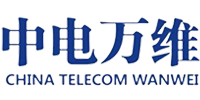 中电万维
CHINA TELECOM WANWEI